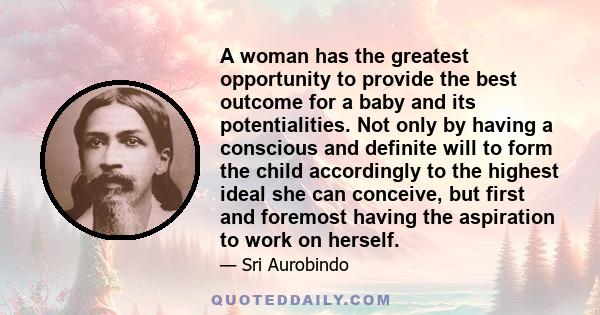 A woman has the greatest opportunity to provide the best outcome for a baby and its potentialities. Not only by having a conscious and definite will to form the child accordingly to the highest ideal she can conceive, but first and foremost having the aspiration to work on herself.

— Sri Aurobindo

QUOTEDDAILY.COM